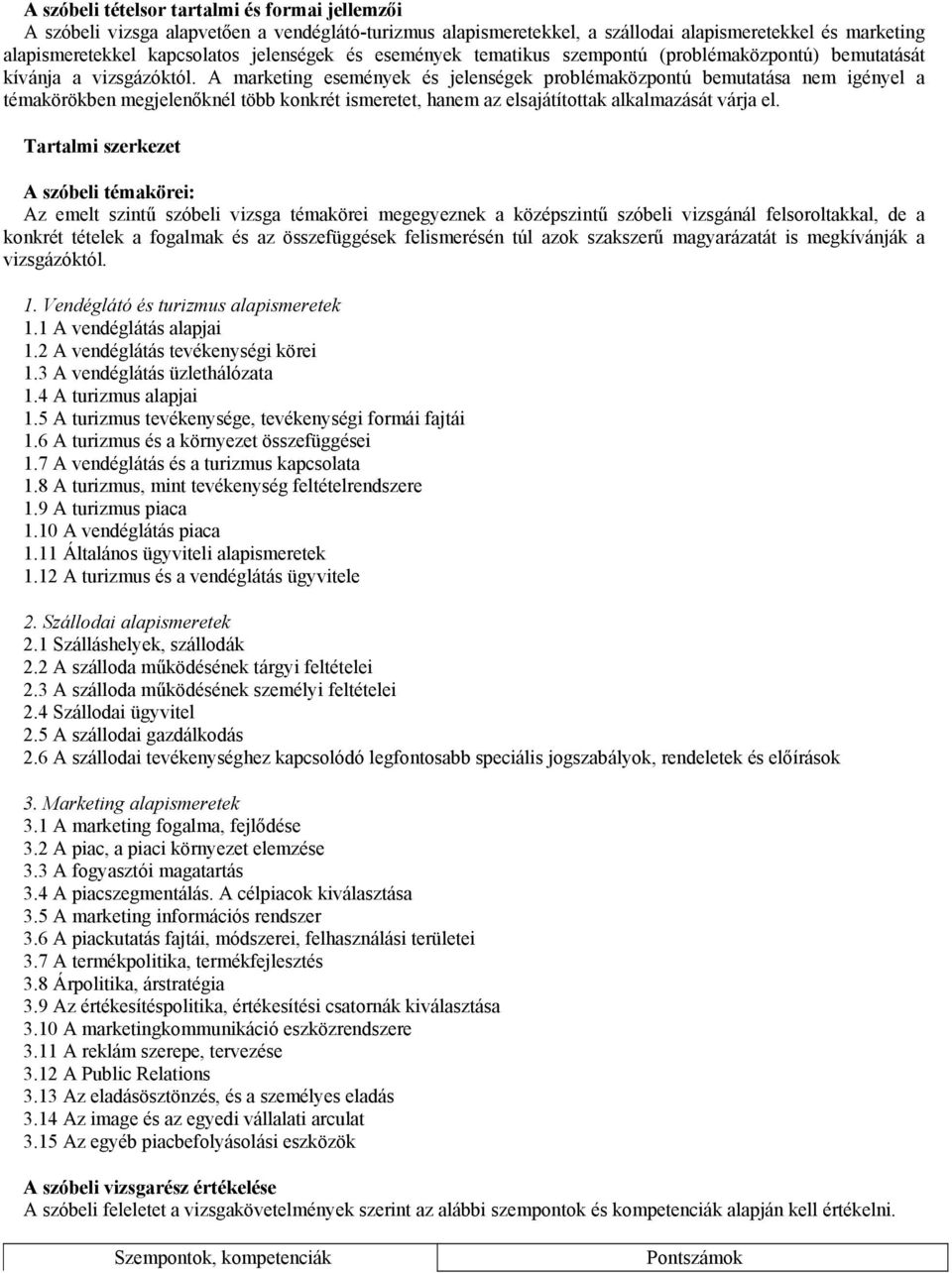 A szóbeli tételsor tartalmi és formai jellemzői

A szóbeli vizsga alapvetően a vendéglátó-turizmus alapismeretekkel, a szállodai alapismeretekkel és marketing alapismeretekkel kapcsolatos jelenségek és események tematikus szempontú (problémaközpontú) bemutatását kívánja a vizsgázóktól. A marketing események és jelenségek problémaközpontú bemutatása nem igényel a témakörökben megjelenőknél több konkrét ismeretet, hanem az elsajátítottak alkalmazását várja el.

Tartalmi szerkezet

A szóbeli témakörei:
Az emelt szintű szóbeli vizsga témakörei megegyeznek a középszintű szóbeli vizsgánál felsoroltakkal, de a konkrét tételek a fogalmak és az összefüggések felismerésén túl azok szakszerű magyarázatát is megkívánják a vizsgázóktól.

1. Vendéglátó és turizmus alapismeretek
1.1 A vendéglátás alapjai
1.2 A vendéglátás tevékenységi körei
1.3 A vendéglátás üzlethálózata
1.4 A turizmus alapjai
1.5 A turizmus tevékenysége, tevékenységi formái fajtái
1.6 A turizmus és a környezet összefüggései
1.7 A vendéglátás és a turizmus kapcsolata
1.8 A turizmus, mint tevékenység feltételrendszere
1.9 A turizmus piaca
1.10 A vendéglátás piaca
1.11 Általános ügyviteli alapismeretek
1.12 A turizmus és a vendéglátás ügyvitele

2. Szállodai alapismeretek
2.1 Szálláshelyek, szállodák
2.2 A szálloda működésének tárgyi feltételei
2.3 A szálloda működésének személyi feltételei
2.4 Szállodai ügyvitel
2.5 A szállodai gazdálkodás
2.6 A szállodai tevékenységhez kapcsolódó legfontosabb speciális jogszabályok, rendeletek és előírások

3. Marketing alapismeretek
3.1 A marketing fogalma, fejlődése
3.2 A piac, a piaci környezet elemzése
3.3 A fogyasztói magatartás
3.4 A piacszegmentálás. A célpiacok kiválasztása
3.5 A marketing információs rendszer
3.6 A piackutatás fajtái, módszerei, felhasználási területei
3.7 A termékpolitika, termékfejlesztés
3.8 Árpolitika, árstratégia
3.9 Az értékesítéspolitika, értékesítési csatornák kiválasztása
3.10 A marketingkommunikáció eszközrendszere
3.11 A reklám szerepe, tervezése
3.12 A Public Relations
3.13 Az eladásösztönzés, és a személyes eladás
3.14 Az image és az egyedi vállalati arculat
3.15 Az egyéb piacbefolyásolási eszközök

A szóbeli vizsgarész értékelése
A szóbeli feleletet a vizsgakövetelmények szerint az alábbi szempontok és kompetenciák alapján kell értékelni.

| Szempontok, kompetenciák | Pontszámok |
|---|---|